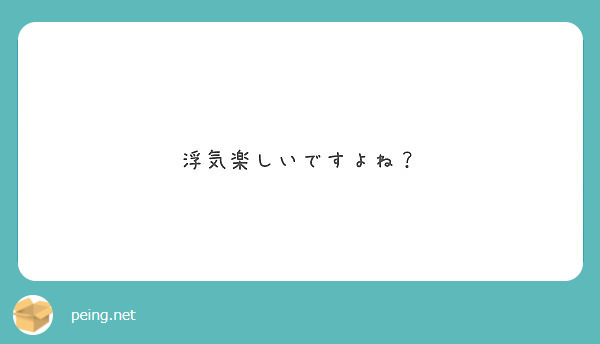 浮気楽しいですよね？

peing.net